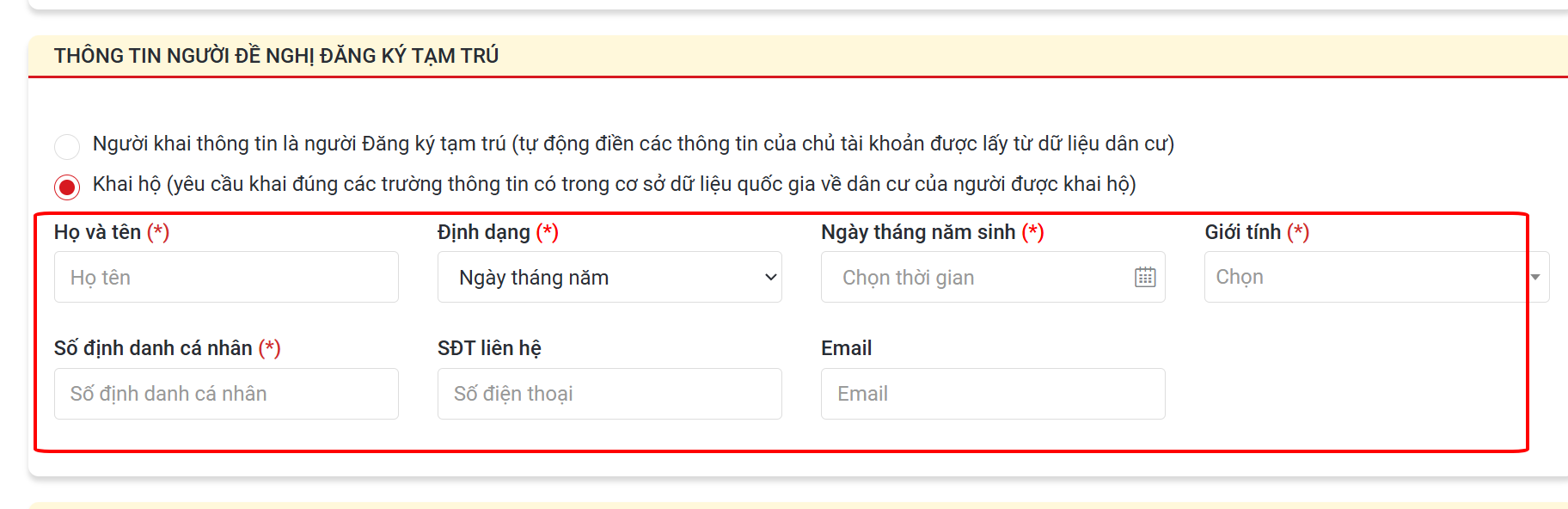 THÔNG TIN NGƯỜI ĐỀ NGHỊ ĐĂNG KÝ TẠM TRÚ

Người khai thông tin là người Đăng ký tạm trú (tự động điền các thông tin của chủ tài khoản được lấy từ dữ liệu dân cư)

Khai hộ (yêu cầu khai đúng các trường thông tin có trong cơ sở dữ liệu quốc gia về dân cư của người được khai hộ)

Họ và tên (*)

Họ tên

Định dạng (*)

Ngày tháng năm

Ngày tháng năm sinh (*)

Chọn thời gian

Giới tính (*)

Chọn

Số định danh cá nhân (*)

Số định danh cá nhân

SĐT liên hệ

Số điện thoại

Email

Email